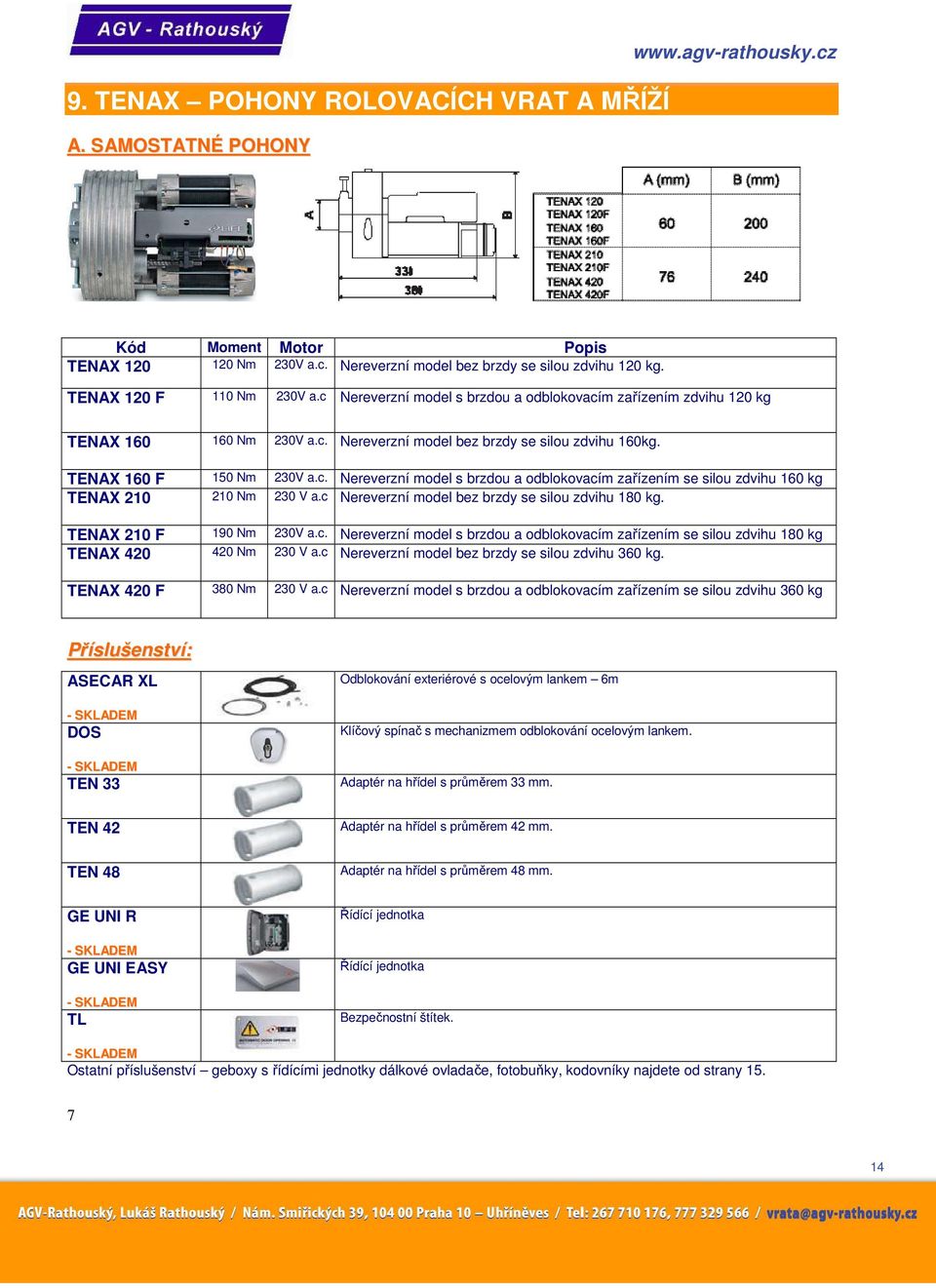 AGV - Rathouský

www.agv-rathousky.cz

9. TENAX – POHONY ROLOVACÍCH VRAT A MŘÍŽÍ

A. SAMOSTATNÉ POHONY

A

B

331

380

| | A (mm) | B (mm) |
|---|---|---|
| TENAX 120 TENAX 120F TENAX 160 TENAX 160F | 60 | 200 |
| TENAX 210 TENAX 210F TENAX 420 TENAX 420F | 76 | 240 |

| Kód | Moment | Motor | Popis |
|---|---|---|---|
| TENAX 120 | 120 Nm | 230V a.c. | Nereverzní model bez brzdy se silou zdvihu 120 kg. |
| TENAX 120 F | 110 Nm | 230V a.c | Nereverzní model s brzdou a odblokovacím zařízením zdvihu 120 kg |
| TENAX 160 | 160 Nm | 230V a.c. | Nereverzní model bez brzdy se silou zdvihu 160kg. |
| TENAX 160 F | 150 Nm | 230V a.c. | Nereverzní model s brzdou a odblokovacím zařízením se silou zdvihu 160 kg |
| TENAX 210 | 210 Nm | 230 V a.c | Nereverzní model bez brzdy se silou zdvihu 180 kg. |
| TENAX 210 F | 190 Nm | 230V a.c. | Nereverzní model s brzdou a odblokovacím zařízením se silou zdvihu 180 kg |
| TENAX 420 | 420 Nm | 230 V a.c | Nereverzní model bez brzdy se silou zdvihu 360 kg. |
| TENAX 420 F | 380 Nm | 230 V a.c | Nereverzní model s brzdou a odblokovacím zařízením se silou zdvihu 360 kg |

Příslušenství:

| | | |
|---|---|---|
| ASECAR XL - SKLADEM | | Odblokování exteriérové s ocelovým lankem – 6m |
| DOS - SKLADEM | | Klíčový spínač s mechanizmem odblokování ocelovým lankem. |
| TEN 33 | | Adaptér na hřídel s průměrem 33 mm. |
| TEN 42 | | Adaptér na hřídel s průměrem 42 mm. |
| TEN 48 | | Adaptér na hřídel s průměrem 48 mm. |
| GE UNI R - SKLADEM | | Řídící jednotka |
| GE UNI EASY - SKLADEM | | Řídící jednotka |
| TL - SKLADEM | | Bezpečnostní štítek. |

Ostatní příslušenství – geboxy s řídícími jednotky dálkové ovladače, fotobuňky, kodovníky najdete od strany 15.

7

14

AGV-Rathouský, Lukáš Rathouský / Nám. Smiřických 39, 104 00 Praha 10 – Uhříněves / Tel: 267 710 176, 777 329 566 / vrata@agv-rathousky.cz